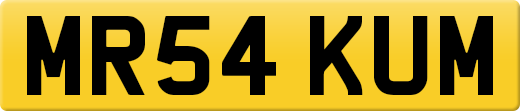 MR54 KUM